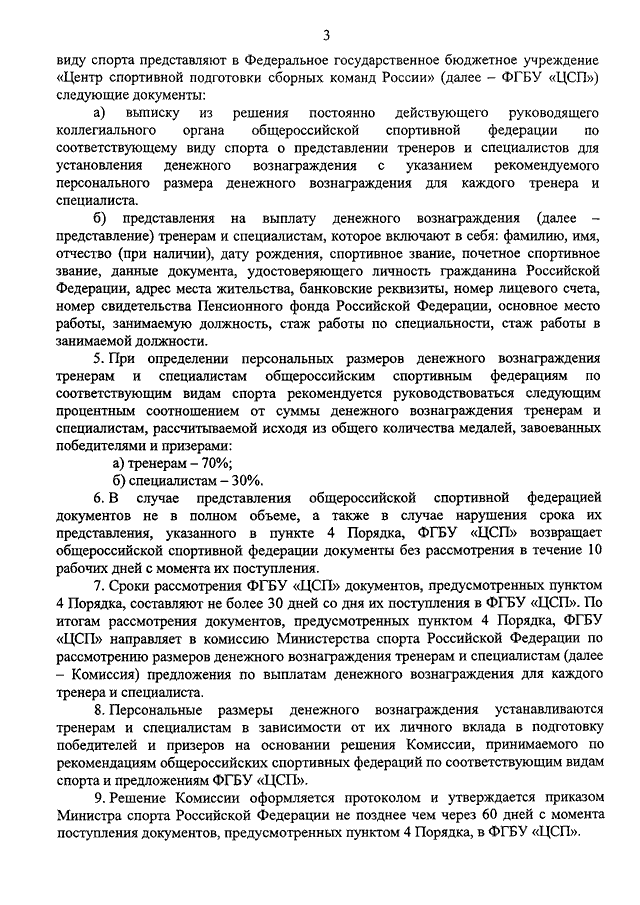 3

виду спорта представляют в Федеральное государственное бюджетное учреждение «Центр спортивной подготовки сборных команд России» (далее – ФГБУ «ЦСП») следующие документы:

а) выписку из решения постоянно действующего руководящего коллегиального органа общероссийской спортивной федерации по соответствующему виду спорта о представлении тренеров и специалистов для установления денежного вознаграждения с указанием рекомендуемого персонального размера денежного вознаграждения для каждого тренера и специалиста.

б) представления на выплату денежного вознаграждения (далее – представление) тренерам и специалистам, которое включают в себя: фамилию, имя, отчество (при наличии), дату рождения, спортивное звание, почетное спортивное звание, данные документа, удостоверяющего личность гражданина Российской Федерации, адрес места жительства, банковские реквизиты, номер лицевого счета, номер свидетельства Пенсионного фонда Российской Федерации, основное место работы, занимаемую должность, стаж работы по специальности, стаж работы в занимаемой должности.

5. При определении персональных размеров денежного вознаграждения тренерам и специалистам общероссийским спортивным федерациям по соответствующим видам спорта рекомендуется руководствоваться следующим процентным соотношением от суммы денежного вознаграждения тренерам и специалистам, рассчитываемой исходя из общего количества медалей, завоеванных победителями и призерами:

а) тренерам – 70%;

б) специалистам – 30%.

6. В случае представления общероссийской спортивной федерацией документов не в полном объеме, а также в случае нарушения срока их представления, указанного в пункте 4 Порядка, ФГБУ «ЦСП» возвращает общероссийской спортивной федерации документы без рассмотрения в течение 10 рабочих дней с момента их поступления.

7. Сроки рассмотрения ФГБУ «ЦСП» документов, предусмотренных пунктом 4 Порядка, составляют не более 30 дней со дня их поступления в ФГБУ «ЦСП». По итогам рассмотрения документов, предусмотренных пунктом 4 Порядка, ФГБУ «ЦСП» направляет в комиссию Министерства спорта Российской Федерации по рассмотрению размеров денежного вознаграждения тренерам и специалистам (далее – Комиссия) предложения по выплатам денежного вознаграждения для каждого тренера и специалиста.

8. Персональные размеры денежного вознаграждения устанавливаются тренерам и специалистам в зависимости от их личного вклада в подготовку победителей и призеров на основании решения Комиссии, принимаемого по рекомендациям общероссийских спортивных федераций по соответствующим видам спорта и предложениям ФГБУ «ЦСП».

9. Решение Комиссии оформляется протоколом и утверждается приказом Министра спорта Российской Федерации не позднее чем через 60 дней с момента поступления документов, предусмотренных пунктом 4 Порядка, в ФГБУ «ЦСП».